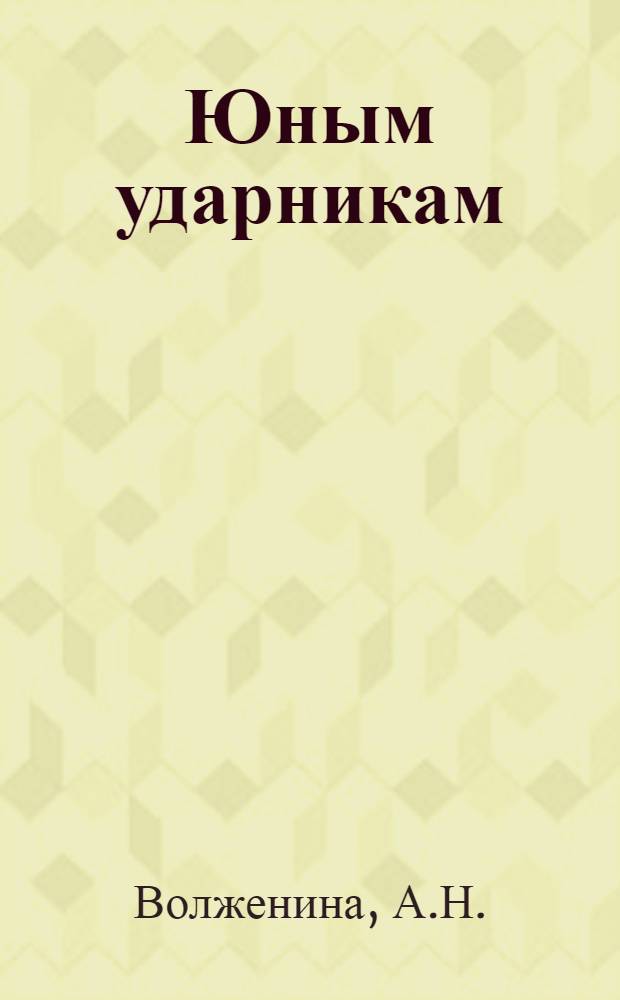 Юным ударникам

Волженина, А.Н.